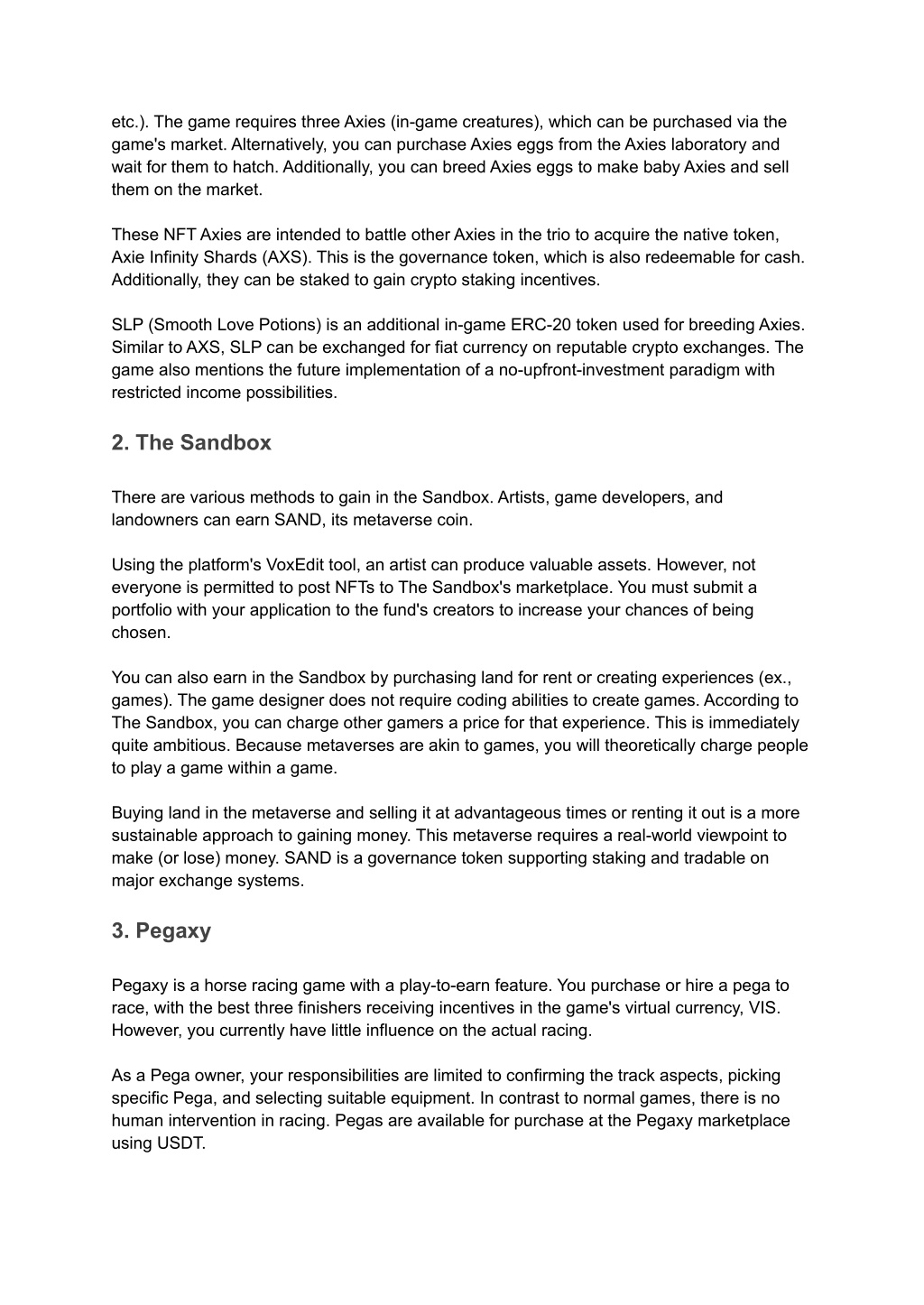 etc.). The game requires three Axies (in-game creatures), which can be purchased via the game's market. Alternatively, you can purchase Axies eggs from the Axies laboratory and wait for them to hatch. Additionally, you can breed Axies eggs to make baby Axies and sell them on the market.

These NFT Axies are intended to battle other Axies in the trio to acquire the native token, Axie Infinity Shards (AXS). This is the governance token, which is also redeemable for cash. Additionally, they can be staked to gain crypto staking incentives.

SLP (Smooth Love Potions) is an additional in-game ERC-20 token used for breeding Axies. Similar to AXS, SLP can be exchanged for fiat currency on reputable crypto exchanges. The game also mentions the future implementation of a no-upfront-investment paradigm with restricted income possibilities.

2. The Sandbox

There are various methods to gain in the Sandbox. Artists, game developers, and landowners can earn SAND, its metaverse coin.

Using the platform's VoxEdit tool, an artist can produce valuable assets. However, not everyone is permitted to post NFTs to The Sandbox's marketplace. You must submit a portfolio with your application to the fund's creators to increase your chances of being chosen.

You can also earn in the Sandbox by purchasing land for rent or creating experiences (ex., games). The game designer does not require coding abilities to create games. According to The Sandbox, you can charge other gamers a price for that experience. This is immediately quite ambitious. Because metaverses are akin to games, you will theoretically charge people to play a game within a game.

Buying land in the metaverse and selling it at advantageous times or renting it out is a more sustainable approach to gaining money. This metaverse requires a real-world viewpoint to make (or lose) money. SAND is a governance token supporting staking and tradable on major exchange systems.

3. Pegaxy

Pegaxy is a horse racing game with a play-to-earn feature. You purchase or hire a pega to race, with the best three finishers receiving incentives in the game's virtual currency, VIS. However, you currently have little influence on the actual racing.

As a Pega owner, your responsibilities are limited to confirming the track aspects, picking specific Pega, and selecting suitable equipment. In contrast to normal games, there is no human intervention in racing. Pegas are available for purchase at the Pegaxy marketplace using USDT.